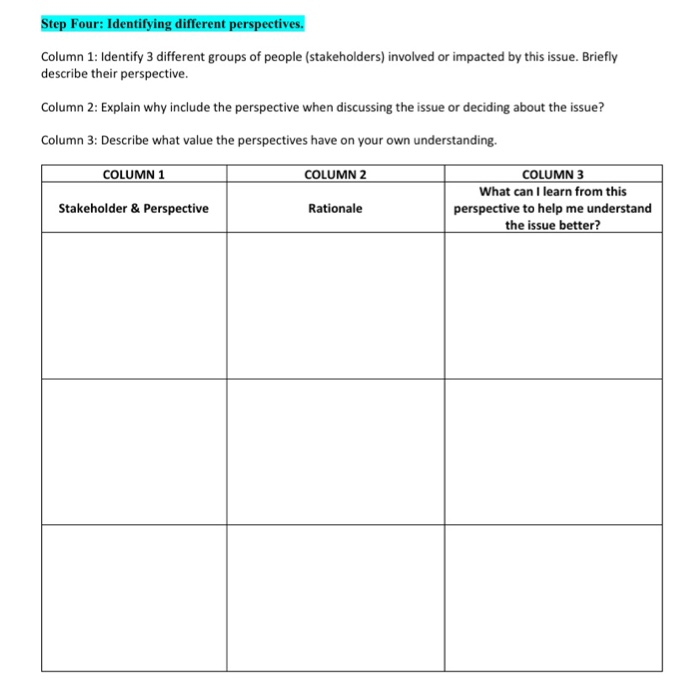 Step Four: Identifying different perspectives.

Column 1: Identify 3 different groups of people (stakeholders) involved or impacted by this issue. Briefly describe their perspective.

Column 2: Explain why include the perspective when discussing the issue or deciding about the issue?

Column 3: Describe what value the perspectives have on your own understanding.

| COLUMN 1 | COLUMN 2 | COLUMN 3 |
|---|---|---|
| Stakeholder & Perspective | Rationale | What can I learn from this perspective to help me understand the issue better? |
| | | |
| | | |
| | | |